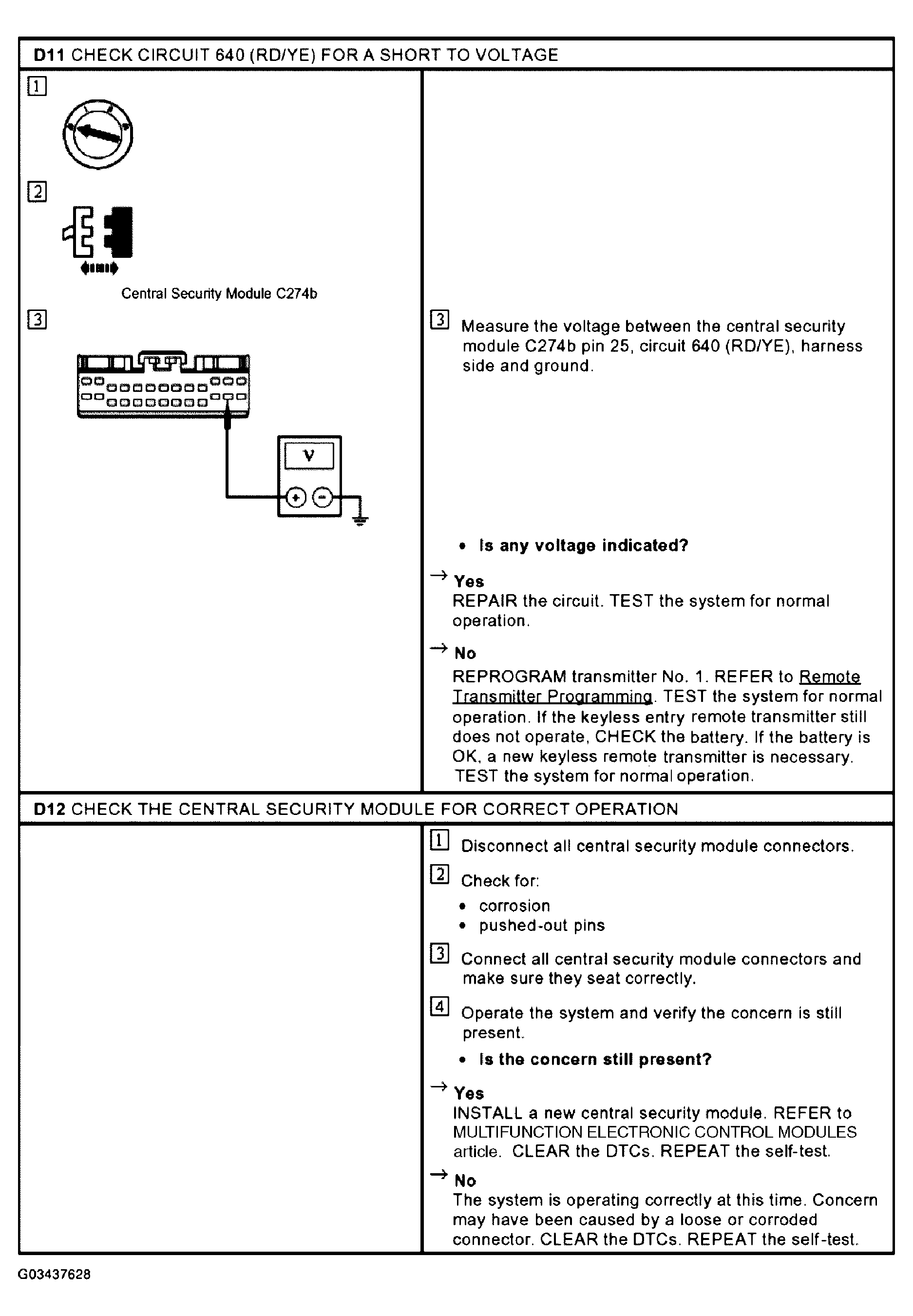 D11 CHECK CIRCUIT 640 (RD/YE) FOR A SHORT TO VOLTAGE

1

2

Central Security Module C274b

3

V

3 Measure the voltage between the central security module C274b pin 25, circuit 640 (RD/YE), harness side and ground.

• Is any voltage indicated?

→ Yes
REPAIR the circuit. TEST the system for normal operation.

→ No
REPROGRAM transmitter No. 1. REFER to Remote Transmitter Programming. TEST the system for normal operation. If the keyless entry remote transmitter still does not operate, CHECK the battery. If the battery is OK, a new keyless remote transmitter is necessary. TEST the system for normal operation.

D12 CHECK THE CENTRAL SECURITY MODULE FOR CORRECT OPERATION

1 Disconnect all central security module connectors.

2 Check for:
• corrosion
• pushed-out pins

3 Connect all central security module connectors and make sure they seat correctly.

4 Operate the system and verify the concern is still present.

• Is the concern still present?

→ Yes
INSTALL a new central security module. REFER to MULTIFUNCTION ELECTRONIC CONTROL MODULES article. CLEAR the DTCs. REPEAT the self-test.

→ No
The system is operating correctly at this time. Concern may have been caused by a loose or corroded connector. CLEAR the DTCs. REPEAT the self-test.

G03437628